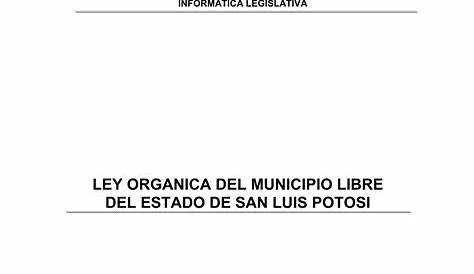 INFORMATICA LEGISLATIVA

LEY ORGANICA DEL MUNICIPIO LIBRE DEL ESTADO DE SAN LUIS POTOSI